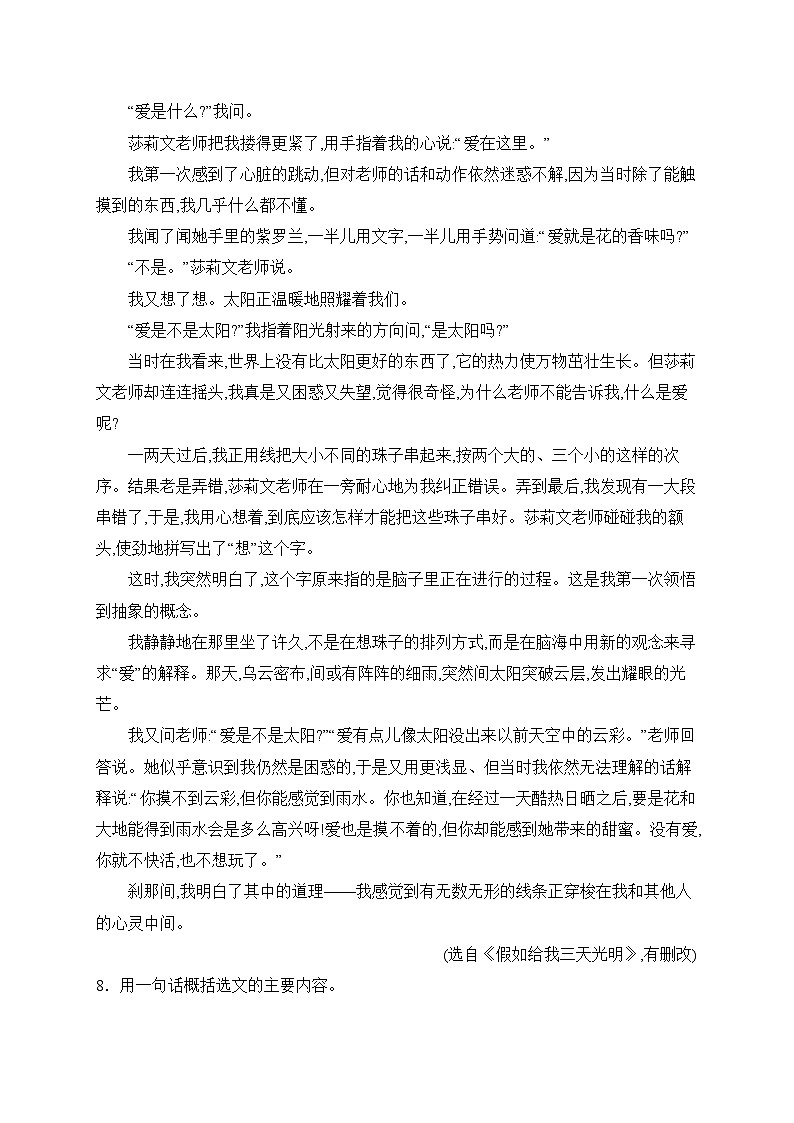 “爱是什么?”我问。

莎莉文老师把我搂得更紧了,用手指着我的心说:“爱在这里。”

我第一次感到了心脏的跳动,但对老师的话和动作依然迷惑不解,因为当时除了能触摸到的东西,我几乎什么都不懂。

我闻了闻她手里的紫罗兰,一半儿用文字,一半儿用手势问道:“爱就是花的香味吗?”

“不是。”莎莉文老师说。

我又想了想。太阳正温暖地照耀着我们。

“爱是不是太阳?”我指着阳光射来的方向问,“是太阳吗?”

当时在我看来,世界上没有比太阳更好的东西了,它的热力使万物茁壮生长。但莎莉文老师却连连摇头,我真是又困惑又失望,觉得很奇怪,为什么老师不能告诉我,什么是爱呢?

一两天过后,我正用线把大小不同的珠子串起来,按两个大的、三个小的这样的次序。结果老是弄错,莎莉文老师在一旁耐心地为我纠正错误。弄到最后,我发现有一大段串错了,于是,我用心想着,到底应该怎样才能把这些珠子串好。莎莉文老师碰碰我的额头,使劲地拼写出了“想”这个字。

这时,我突然明白了,这个字原来指的是脑子里正在进行的过程。这是我第一次领悟到抽象的概念。

我静静地在那里坐了许久,不是在想珠子的排列方式,而是在脑海中用新的观念来寻求“爱”的解释。那天,乌云密布,间或有阵阵的细雨,突然间太阳突破云层,发出耀眼的光芒。

我又问老师:“爱是不是太阳?”“爱有点儿像太阳没出来以前天空中的云彩。”老师回答说。她似乎意识到我仍然是困惑的,于是又用更浅显、但当时我依然无法理解的话解释说:“你摸不到云彩,但你能感觉到雨水。你也知道,在经过一天酷热日晒之后,要是花和大地能得到雨水会是多么高兴呀!爱也是摸不着的,但你却能感到她带来的甜蜜。没有爱,你就不快活,也不想玩了。”

刹那间,我明白了其中的道理——我感觉到有无数无形的线条正穿梭在我和其他人的心灵中间。

(选自《假如给我三天光明》,有删改)

8. 用一句话概括选文的主要内容。